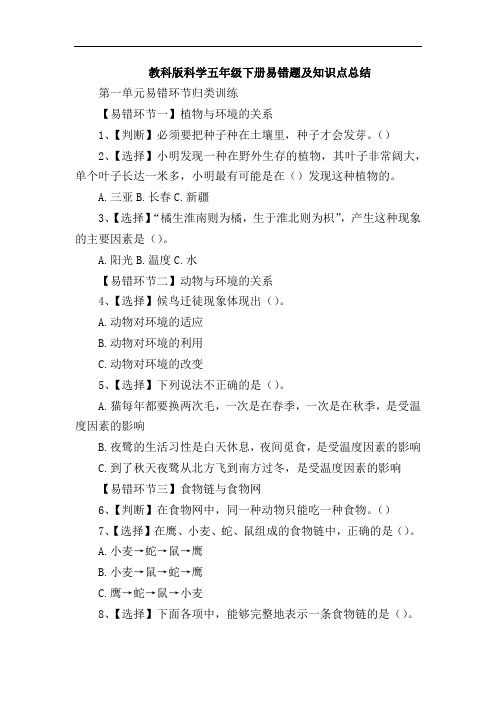 教科版科学五年级下册易错题及知识点总结

第一单元易错环节归类训练

【易错环节一】植物与环境的关系

1、【判断】必须要把种子种在土壤里，种子才会发芽。()

2、【选择】小明发现一种在野外生存的植物，其叶子非常阔大，单个叶子长达一米多，小明最有可能是在()发现这种植物的。

A.三亚 B.长春 C.新疆

3、【选择】“橘生淮南则为橘，生于淮北则为枳”，产生这种现象的主要因素是()。

A.阳光 B.温度 C.水

【易错环节二】动物与环境的关系

4、【选择】候鸟迁徙现象体现出()。

A.动物对环境的适应

B.动物对环境的利用

C.动物对环境的改变

5、【选择】下列说法不正确的是()。

A.猫每年都要换两次毛，一次是在春季，一次是在秋季，是受温度因素的影响

B.夜鹭的生活习性是白天休息，夜间觅食，是受温度因素的影响

C.到了秋天夜鹭从北方飞到南方过冬，是受温度因素的影响

【易错环节三】食物链与食物网

6、【判断】在食物网中，同一种动物只能吃一种食物。()

7、【选择】在鹰、小麦、蛇、鼠组成的食物链中，正确的是()。

A.小麦→蛇→鼠→鹰

B.小麦→鼠→蛇→鹰

C.鹰→蛇→鼠→小麦

8、【选择】下面各项中，能够完整地表示一条食物链的是()。